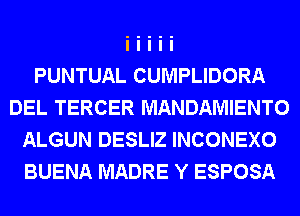 i i i i i

PUNTUAL CUMPLIDORA
DEL TERCER MANDAMIENTO
ALGUN DESLIZ INCONEXO
BUENA MADRE Y ESPOSA